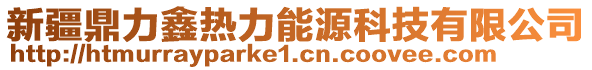 新疆鼎力鑫热力能源科技有限公司
http://htmurrayparke1.cn.coovee.com